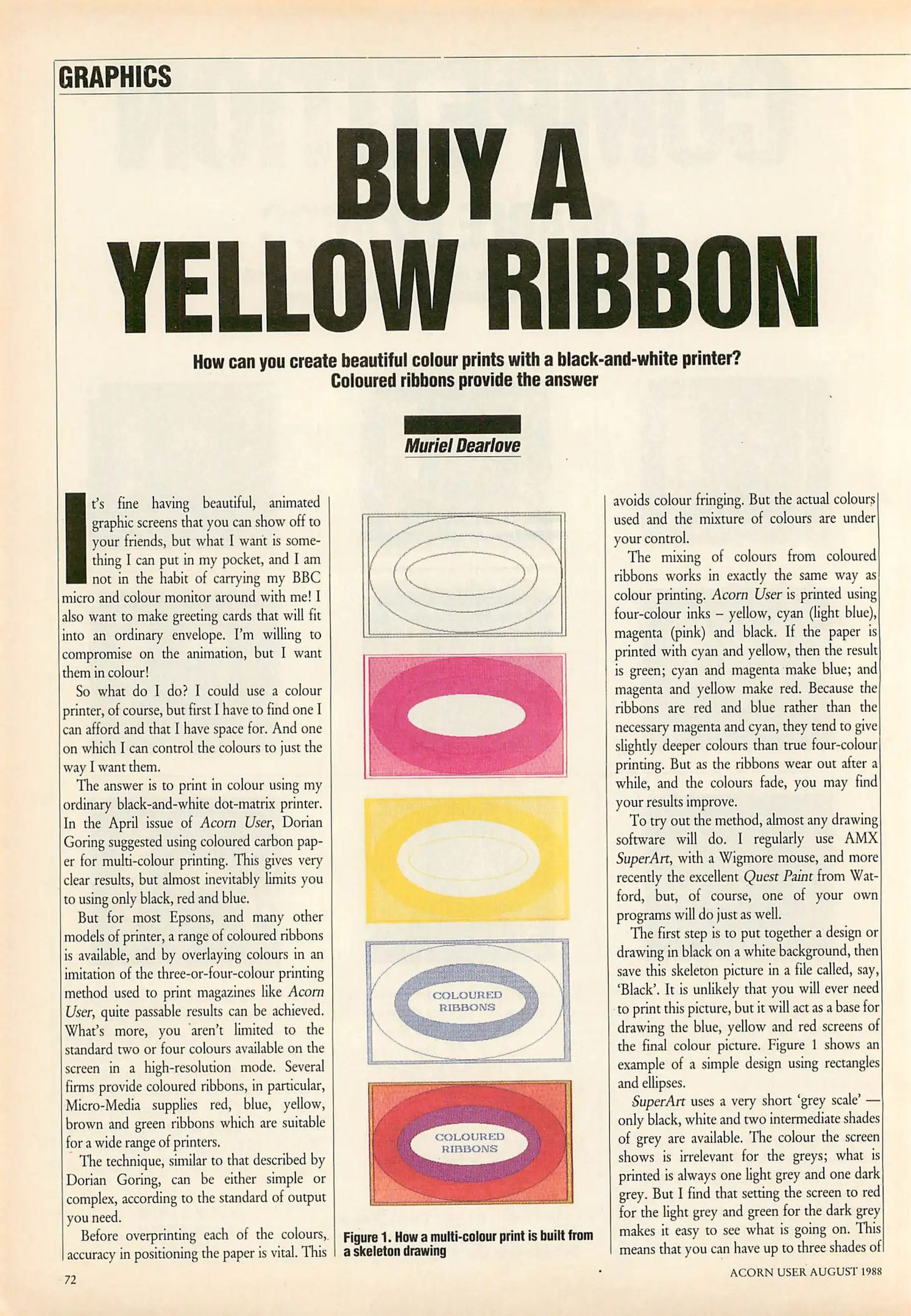 GRAPHICS

BUY A YELLOW RIBBON

How can you create beautiful colour prints with a black-and-white printer? Coloured ribbons provide the answer

Muriel Dearlove

It's fine having beautiful, animated graphic screens that you can show off to your friends, but what I want is something I can put in my pocket, and I am not in the habit of carrying my BBC micro and colour monitor around with me! I also want to make greeting cards that will fit into an ordinary envelope. I'm willing to compromise on the animation, but I want them in colour!

So what do I do? I could use a colour printer, of course, but first I have to find one I can afford and that I have space for. And one on which I can control the colours to just the way I want them.

The answer is to print in colour using my ordinary black-and-white dot-matrix printer. In the April issue of Acorn User, Dorian Goring suggested using coloured carbon paper for multi-colour printing. This gives very clear results, but almost inevitably limits you to using only black, red and blue.

But for most Epsons, and many other models of printer, a range of coloured ribbons is available, and by overlaying colours in an imitation of the three-or-four-colour printing method used to print magazines like Acorn User, quite passable results can be achieved. What's more, you aren't limited to the standard two or four colours available on the screen in a high-resolution mode. Several firms provide coloured ribbons, in particular, Micro-Media supplies red, blue, yellow, brown and green ribbons which are suitable for a wide range of printers.

The technique, similar to that described by Dorian Goring, can be either simple or complex, according to the standard of output you need.

Before overprinting each of the colours, accuracy in positioning the paper is vital. This

COLOURED RIBBONS

COLOURED RIBBONS

Figure 1. How a multi-colour print is built from a skeleton drawing

avoids colour fringing. But the actual colours used and the mixture of colours are under your control.

The mixing of colours from coloured ribbons works in exactly the same way as colour printing. Acorn User is printed using four-colour inks – yellow, cyan (light blue), magenta (pink) and black. If the paper is printed with cyan and yellow, then the result is green; cyan and magenta make blue; and magenta and yellow make red. Because the ribbons are red and blue rather than the necessary magenta and cyan, they tend to give slightly deeper colours than true four-colour printing. But as the ribbons wear out after a while, and the colours fade, you may find your results improve.

To try out the method, almost any drawing software will do. I regularly use AMX SuperArt, with a Wigmore mouse, and more recently the excellent Quest Paint from Watford, but, of course, one of your own programs will do just as well.

The first step is to put together a design or drawing in black on a white background, then save this skeleton picture in a file called, say, 'Black'. It is unlikely that you will ever need to print this picture, but it will act as a base for drawing the blue, yellow and red screens of the final colour picture. Figure 1 shows an example of a simple design using rectangles and ellipses.

SuperArt uses a very short 'grey scale' — only black, white and two intermediate shades of grey are available. The colour the screen shows is irrelevant for the greys; what is printed is always one light grey and one dark grey. But I find that setting the screen to red for the light grey and green for the dark grey makes it easy to see what is going on. This means that you can have up to three shades of

72

ACORN USER AUGUST 1988